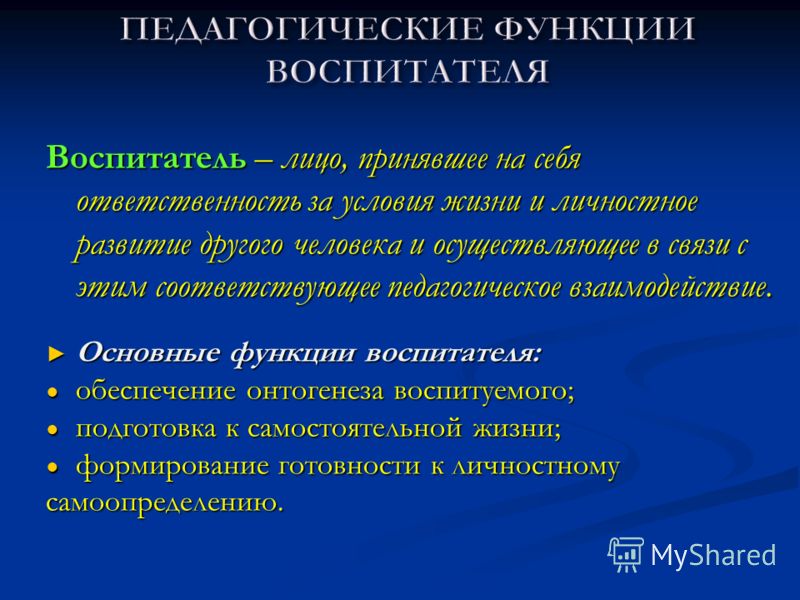 ПЕДАГОГИЧЕСКИЕ ФУНКЦИИ ВОСПИТАТЕЛЯ

Воспитатель – лицо, принявшее на себя ответственность за условия жизни и личностное развитие другого человека и осуществляющее в связи с этим соответствующее педагогическое взаимодействие.

► Основные функции воспитателя:
• обеспечение онтогенеза воспитуемого;
• подготовка к самостоятельной жизни;
• формирование готовности к личностному самоопределению.

MyShared